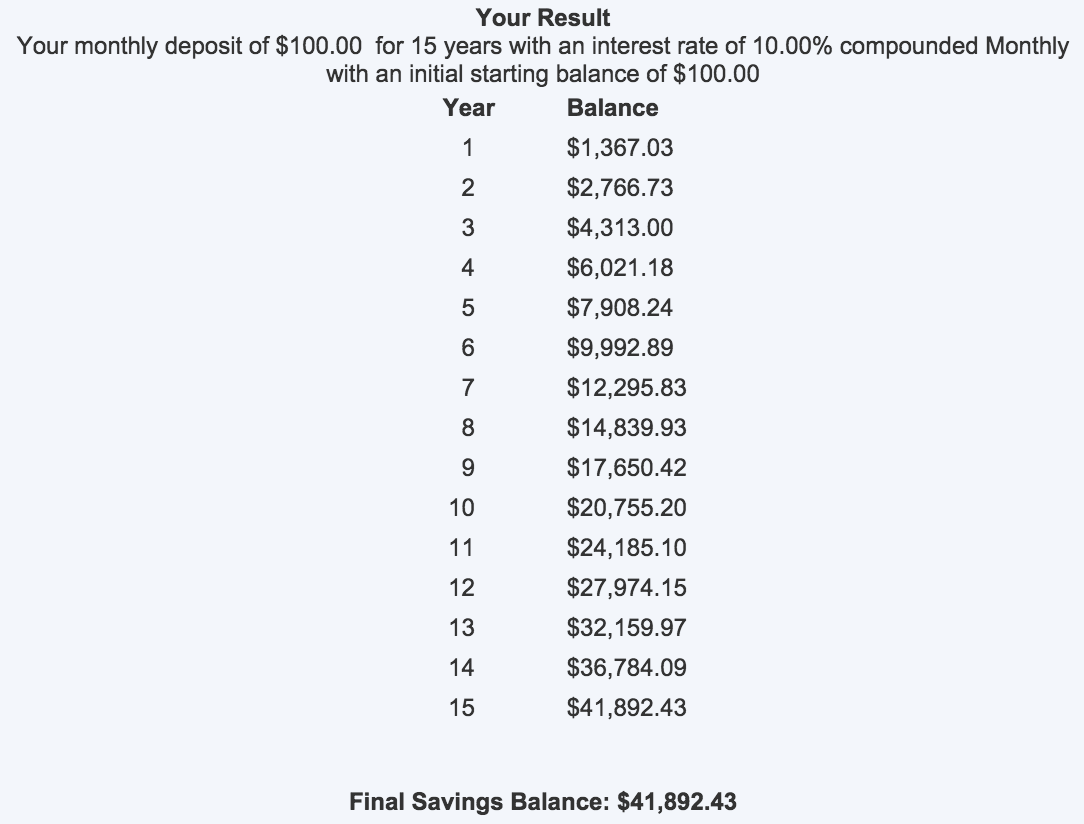 Your Result

Your monthly deposit of \$100.00 for 15 years with an interest rate of 10.00% compounded Monthly with an initial starting balance of \$100.00

| Year | Balance |
|---|---|
| 1 | \$1,367.03 |
| 2 | \$2,766.73 |
| 3 | \$4,313.00 |
| 4 | \$6,021.18 |
| 5 | \$7,908.24 |
| 6 | \$9,992.89 |
| 7 | \$12,295.83 |
| 8 | \$14,839.93 |
| 9 | \$17,650.42 |
| 10 | \$20,755.20 |
| 11 | \$24,185.10 |
| 12 | \$27,974.15 |
| 13 | \$32,159.97 |
| 14 | \$36,784.09 |
| 15 | \$41,892.43 |

Final Savings Balance: \$41,892.43